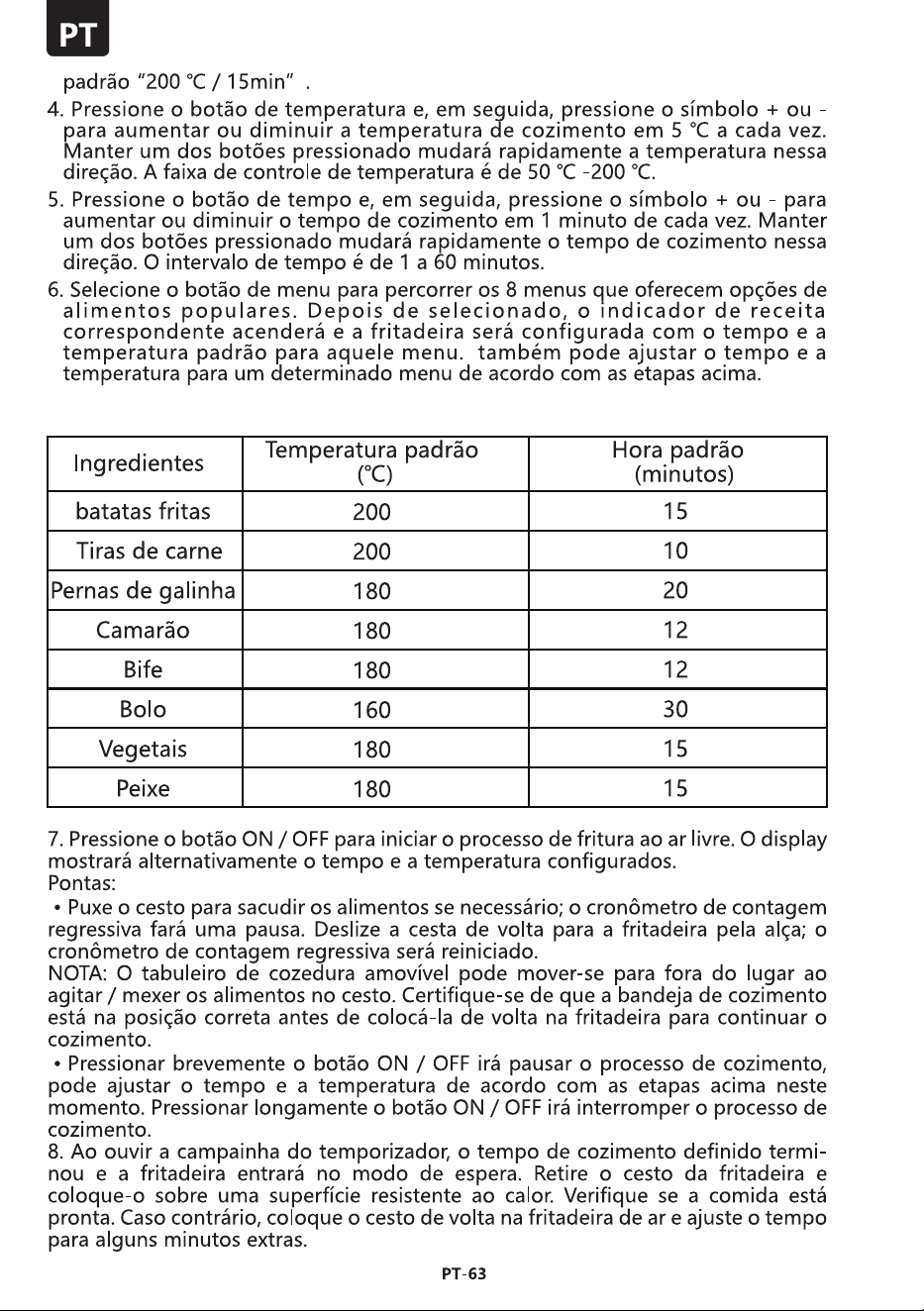 PT

padrão "200 °C / 15min" .

4. Pressione o botão de temperatura e, em seguida, pressione o símbolo + ou - para aumentar ou diminuir a temperatura de cozimento em 5 °C a cada vez. Manter um dos botões pressionado mudará rapidamente a temperatura nessa direção. A faixa de controle de temperatura é de 50 °C -200 °C.

5. Pressione o botão de tempo e, em seguida, pressione o símbolo + ou - para aumentar ou diminuir o tempo de cozimento em 1 minuto de cada vez. Manter um dos botões pressionado mudará rapidamente o tempo de cozimento nessa direção. O intervalo de tempo é de 1 a 60 minutos.

6. Selecione o botão de menu para percorrer os 8 menus que oferecem opções de alimentos populares. Depois de selecionado, o indicador de receita correspondente acenderá e a fritadeira será configurada com o tempo e a temperatura padrão para aquele menu. também pode ajustar o tempo e a temperatura para um determinado menu de acordo com as etapas acima.

| Ingredientes | Temperatura padrão (°C) | Hora padrão (minutos) |
|---|---|---|
| batatas fritas | 200 | 15 |
| Tiras de carne | 200 | 10 |
| Pernas de galinha | 180 | 20 |
| Camarão | 180 | 12 |
| Bife | 180 | 12 |
| Bolo | 160 | 30 |
| Vegetais | 180 | 15 |
| Peixe | 180 | 15 |

7. Pressione o botão ON / OFF para iniciar o processo de fritura ao ar livre. O display mostrará alternativamente o tempo e a temperatura configurados.
Pontas:
• Puxe o cesto para sacudir os alimentos se necessário; o cronômetro de contagem regressiva fará uma pausa. Deslize a cesta de volta para a fritadeira pela alça; o cronômetro de contagem regressiva será reiniciado.
NOTA: O tabuleiro de cozedura amovível pode mover-se para fora do lugar ao agitar / mexer os alimentos no cesto. Certifique-se de que a bandeja de cozimento está na posição correta antes de colocá-la de volta na fritadeira para continuar o cozimento.
• Pressionar brevemente o botão ON / OFF irá pausar o processo de cozimento, pode ajustar o tempo e a temperatura de acordo com as etapas acima neste momento. Pressionar longamente o botão ON / OFF irá interromper o processo de cozimento.
8. Ao ouvir a campainha do temporizador, o tempo de cozimento definido terminou e a fritadeira entrará no modo de espera. Retire o cesto da fritadeira e coloque-o sobre uma superfície resistente ao calor. Verifique se a comida está pronta. Caso contrário, coloque o cesto de volta na fritadeira de ar e ajuste o tempo para alguns minutos extras.

PT-63